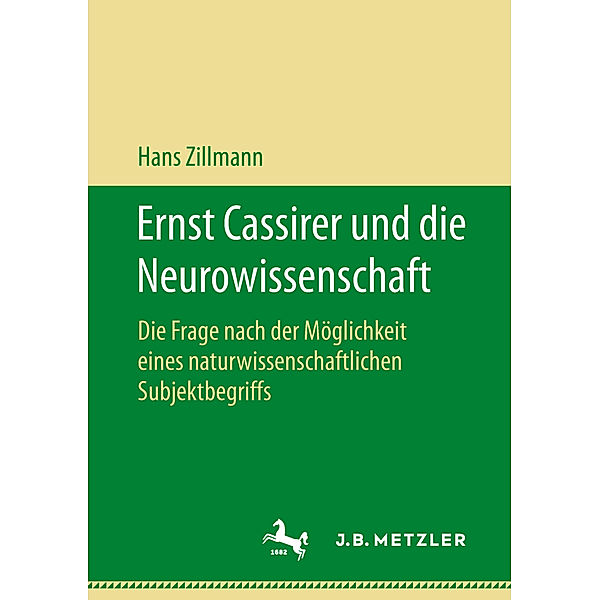 Hans Zillmann

Ernst Cassirer und die Neurowissenschaft

Die Frage nach der Möglichkeit eines naturwissenschaftlichen Subjektbegriffs

1682

J.B. METZLER